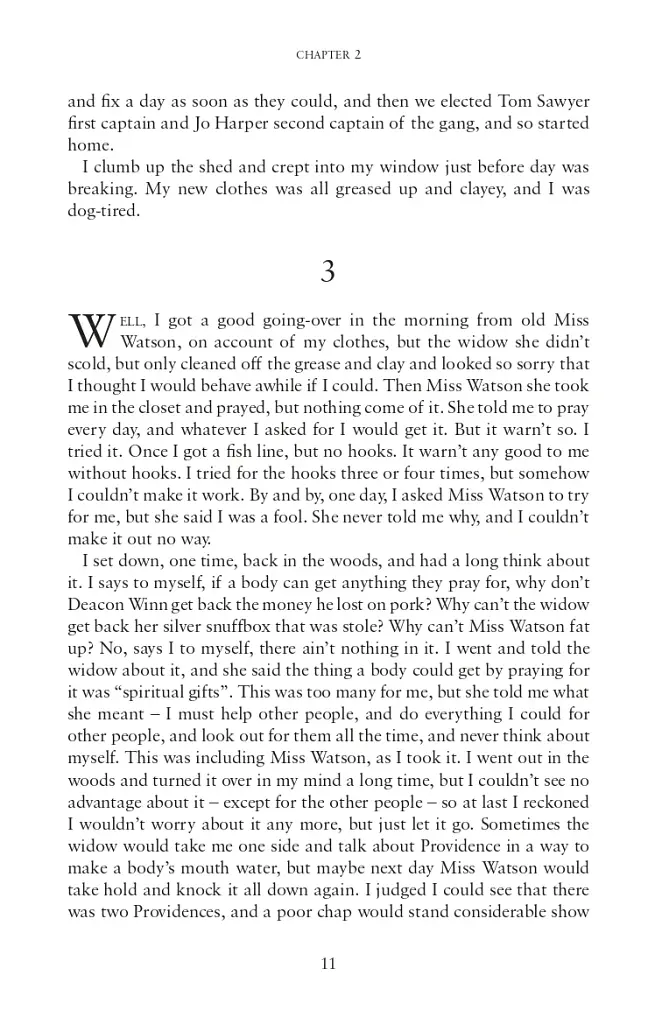 CHAPTER 2

and fix a day as soon as they could, and then we elected Tom Sawyer first captain and Jo Harper second captain of the gang, and so started home.

I clumb up the shed and crept into my window just before day was breaking. My new clothes was all greased up and clayey, and I was dog-tired.

3

WELL, I got a good going-over in the morning from old Miss Watson, on account of my clothes, but the widow she didn't scold, but only cleaned off the grease and clay and looked so sorry that I thought I would behave awhile if I could. Then Miss Watson she took me in the closet and prayed, but nothing come of it. She told me to pray every day, and whatever I asked for I would get it. But it warn't so. I tried it. Once I got a fish line, but no hooks. It warn't any good to me without hooks. I tried for the hooks three or four times, but somehow I couldn't make it work. By and by, one day, I asked Miss Watson to try for me, but she said I was a fool. She never told me why, and I couldn't make it out no way.

I set down, one time, back in the woods, and had a long think about it. I says to myself, if a body can get anything they pray for, why don't Deacon Winn get back the money he lost on pork? Why can't the widow get back her silver snuffbox that was stole? Why can't Miss Watson fat up? No, says I to myself, there ain't nothing in it. I went and told the widow about it, and she said the thing a body could get by praying for it was "spiritual gifts". This was too many for me, but she told me what she meant – I must help other people, and do everything I could for other people, and look out for them all the time, and never think about myself. This was including Miss Watson, as I took it. I went out in the woods and turned it over in my mind a long time, but I couldn't see no advantage about it – except for the other people – so at last I reckoned I wouldn't worry about it any more, but just let it go. Sometimes the widow would take me one side and talk about Providence in a way to make a body's mouth water, but maybe next day Miss Watson would take hold and knock it all down again. I judged I could see that there was two Providences, and a poor chap would stand considerable show

11